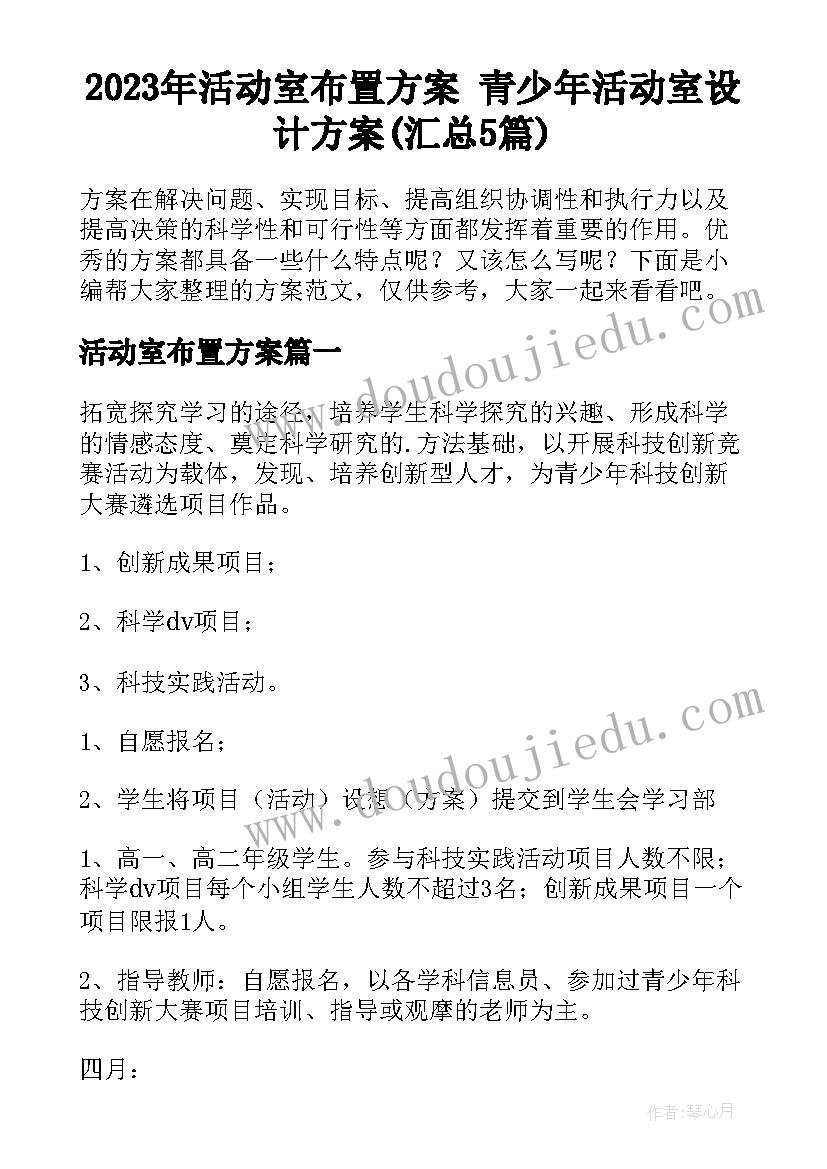 2023年活动室布置方案 青少年活动室设计方案(汇总5篇)

方案在解决问题、实现目标、提高组织协调性和执行力以及提高决策的科学性和可行性等方面都发挥着重要的作用。优秀的方案都具备一些什么特点呢？又该怎么写呢？下面是小编帮大家整理的方案范文，仅供参考，大家一起来看看吧。

活动室布置方案篇一

拓宽探究学习的途径，培养学生科学探究的兴趣、形成科学的情感态度、奠定科学研究的.方法基础，以开展科技创新竞赛活动为载体，发现、培养创新型人才，为青少年科技创新大赛遴选项目作品。

1、创新成果项目；

2、科学dv项目；

3、科技实践活动。

1、自愿报名；

2、学生将项目（活动）设想（方案）提交到学生会学习部

1、高一、高二年级学生。参与科技实践活动项目人数不限；科学dv项目每个小组学生人数不超过3名；创新成果项目一个项目限报1人。

2、指导教师：自愿报名，以各学科信息员、参加过青少年科技创新大赛项目培训、指导或观摩的老师为主。

四月：

www.doudoujiedu.com
www.doudoujiedu.com

作者：琴心月